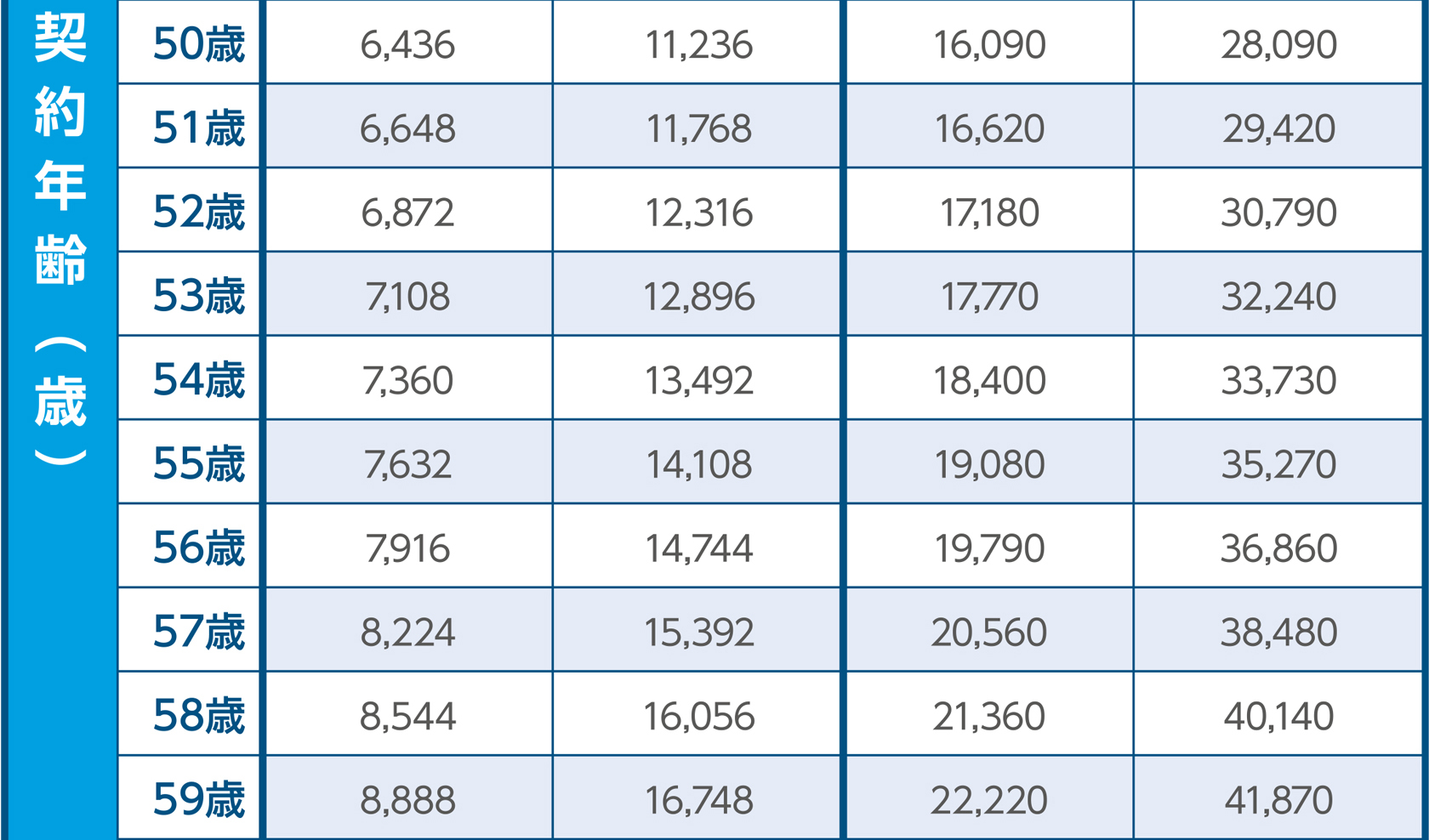 | 契約年齢（歳） | 50歳 | 6,436 | 11,236 | 16,090 | 28,090 |
|---|---|---|---|---|---|
| | 51歳 | 6,648 | 11,768 | 16,620 | 29,420 |
| | 52歳 | 6,872 | 12,316 | 17,180 | 30,790 |
| | 53歳 | 7,108 | 12,896 | 17,770 | 32,240 |
| | 54歳 | 7,360 | 13,492 | 18,400 | 33,730 |
| | 55歳 | 7,632 | 14,108 | 19,080 | 35,270 |
| | 56歳 | 7,916 | 14,744 | 19,790 | 36,860 |
| | 57歳 | 8,224 | 15,392 | 20,560 | 38,480 |
| | 58歳 | 8,544 | 16,056 | 21,360 | 40,140 |
| | 59歳 | 8,888 | 16,748 | 22,220 | 41,870 |